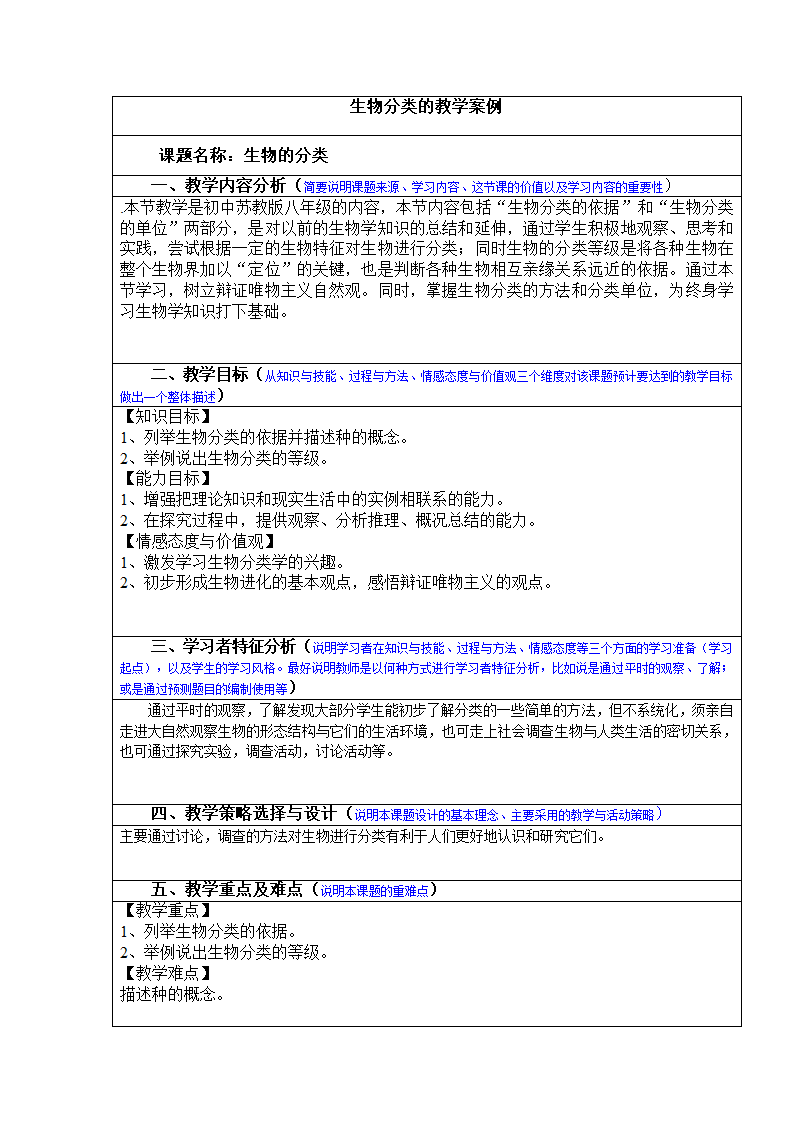 生物分类的教学案例

课题名称：生物的分类

一、教学内容分析（简要说明课题来源、学习内容、这节课的价值以及学习内容的重要性）

.本节教学是初中苏教版八年级的内容，本节内容包括“生物分类的依据”和“生物分类的单位”两部分，是对以前的生物学知识的总结和延伸，通过学生积极地观察、思考和实践，尝试根据一定的生物特征对生物进行分类；同时生物的分类等级是将各种生物在整个生物界加以“定位”的关键，也是判断各种生物相互亲缘关系远近的依据。通过本节学习，树立辩证唯物主义自然观。同时，掌握生物分类的方法和分类单位，为终身学习生物学知识打下基础。

二、教学目标（从知识与技能、过程与方法、情感态度与价值观三个维度对该课题预计要达到的教学目标做出一个整体描述）

【知识目标】
1、列举生物分类的依据并描述种的概念。
2、举例说出生物分类的等级。
【能力目标】
1、增强把理论知识和现实生活中的实例相联系的能力。
2、在探究过程中，提供观察、分析推理、概况总结的能力。
【情感态度与价值观】
1、激发学习生物分类学的兴趣。
2、初步形成生物进化的基本观点，感悟辩证唯物主义的观点。

三、学习者特征分析（说明学习者在知识与技能、过程与方法、情感态度等三个方面的学习准备（学习起点），以及学生的学习风格。最好说明教师是以何种方式进行学习者特征分析，比如说是通过平时的观察、了解；或是通过预测题目的编制使用等）

通过平时的观察，了解发现大部分学生能初步了解分类的一些简单的方法，但不系统化，须亲自走进大自然观察生物的形态结构与它们的生活环境，也可走上社会调查生物与人类生活的密切关系，也可通过探究实验，调查活动，讨论活动等。

四、教学策略选择与设计（说明本课题设计的基本理念、主要采用的教学与活动策略）

主要通过讨论，调查的方法对生物进行分类有利于人们更好地认识和研究它们。

五、教学重点及难点（说明本课题的重难点）

【教学重点】
1、列举生物分类的依据。
2、举例说出生物分类的等级。
【教学难点】
描述种的概念。